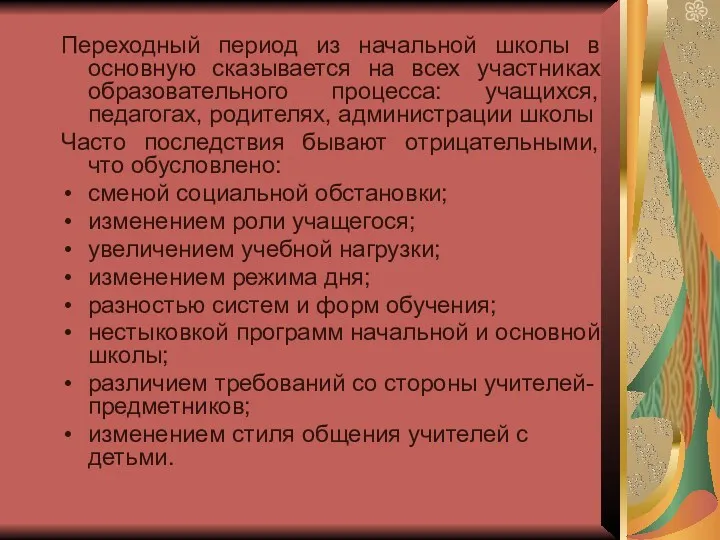 Переходный период из начальной школы в основную сказывается на всех участниках образовательного процесса: учащихся, педагогах, родителях, администрации школы

Часто последствия бывают отрицательными, что обусловлено:

• сменой социальной обстановки;
• изменением роли учащегося;
• увеличением учебной нагрузки;
• изменением режима дня;
• разностью систем и форм обучения;
• нестыковкой программ начальной и основной школы;
• различием требований со стороны учителей-предметников;
• изменением стиля общения учителей с детьми.